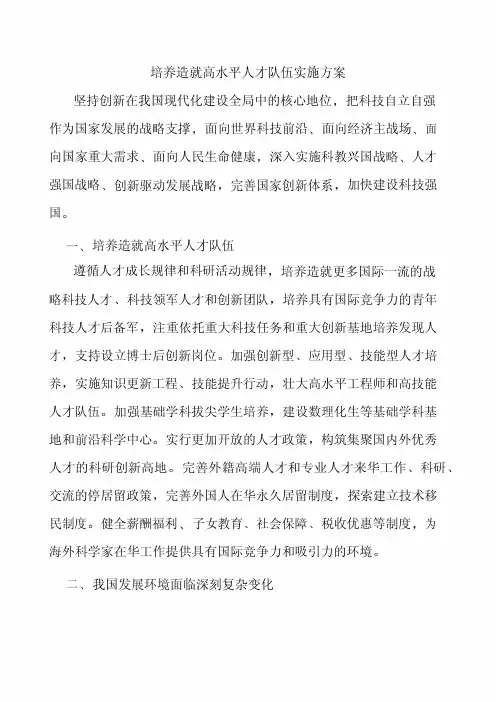 培养造就高水平人才队伍实施方案

坚持创新在我国现代化建设全局中的核心地位，把科技自立自强作为国家发展的战略支撑，面向世界科技前沿、面向经济主战场、面向国家重大需求、面向人民生命健康，深入实施科教兴国战略、人才强国战略、创新驱动发展战略，完善国家创新体系，加快建设科技强国。

一、培养造就高水平人才队伍

遵循人才成长规律和科研活动规律，培养造就更多国际一流的战略科技人才、科技领军人才和创新团队，培养具有国际竞争力的青年科技人才后备军，注重依托重大科技任务和重大创新基地培养发现人才，支持设立博士后创新岗位。加强创新型、应用型、技能型人才培养，实施知识更新工程、技能提升行动，壮大高水平工程师和高技能人才队伍。加强基础学科拔尖学生培养，建设数理化生等基础学科基地和前沿科学中心。实行更加开放的人才政策，构筑集聚国内外优秀人才的科研创新高地。完善外籍高端人才和专业人才来华工作、科研、交流的停居留政策，完善外国人在华永久居留制度，探索建立技术移民制度。健全薪酬福利、子女教育、社会保障、税收优惠等制度，为海外科学家在华工作提供具有国际竞争力和吸引力的环境。

二、我国发展环境面临深刻复杂变化